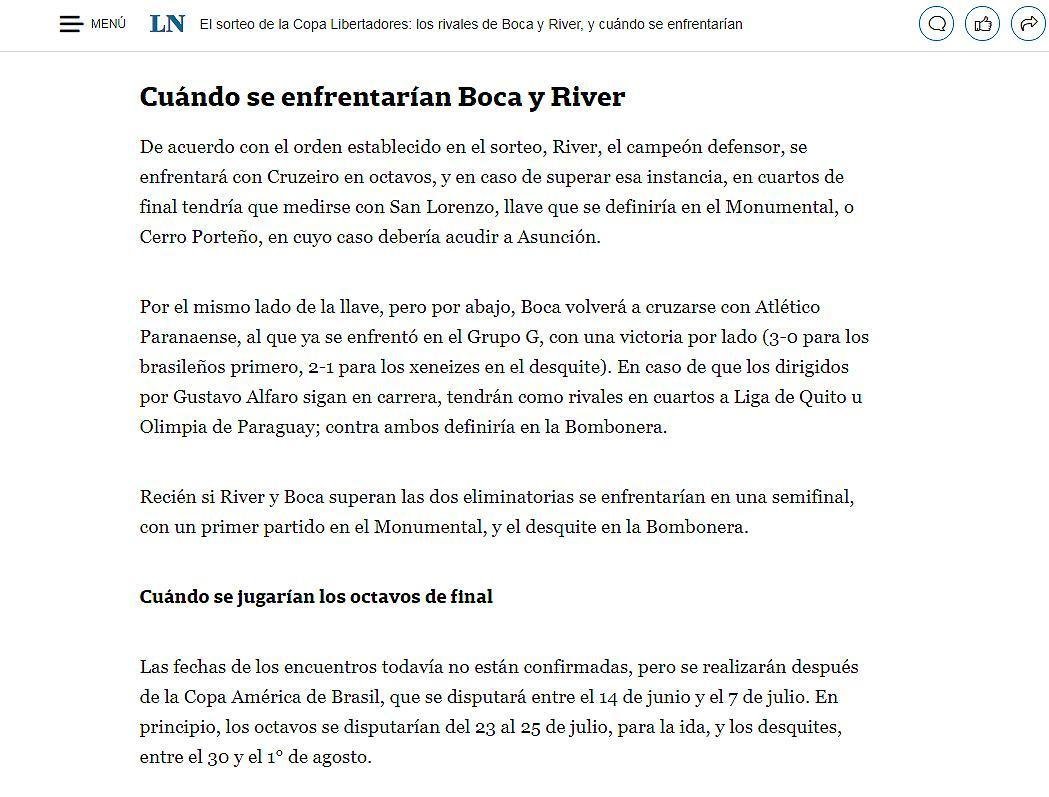 MENÚ LN El sorteo de la Copa Libertadores: los rivales de Boca y River, y cuándo se enfrentarían

Cuándo se enfrentarían Boca y River

De acuerdo con el orden establecido en el sorteo, River, el campeón defensor, se enfrentará con Cruzeiro en octavos, y en caso de superar esa instancia, en cuartos de final tendría que medirse con San Lorenzo, llave que se definiría en el Monumental, o Cerro Porteño, en cuyo caso debería acudir a Asunción.

Por el mismo lado de la llave, pero por abajo, Boca volverá a cruzarse con Atlético Paranaense, al que ya se enfrentó en el Grupo G, con una victoria por lado (3-0 para los brasileños primero, 2-1 para los xeneizes en el desquite). En caso de que los dirigidos por Gustavo Alfaro sigan en carrera, tendrán como rivales en cuartos a Liga de Quito u Olimpia de Paraguay; contra ambos definiría en la Bombonera.

Recién si River y Boca superan las dos eliminatorias se enfrentarían en una semifinal, con un primer partido en el Monumental, y el desquite en la Bombonera.

Cuándo se jugarían los octavos de final

Las fechas de los encuentros todavía no están confirmadas, pero se realizarán después de la Copa América de Brasil, que se disputará entre el 14 de junio y el 7 de julio. En principio, los octavos se disputarían del 23 al 25 de julio, para la ida, y los desquites, entre el 30 y el 1° de agosto.